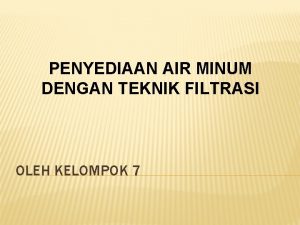 PENYEDIAAN AIR MINUM DENGAN TEKNIK FILTRASI

OLEH KELOMPOK 7